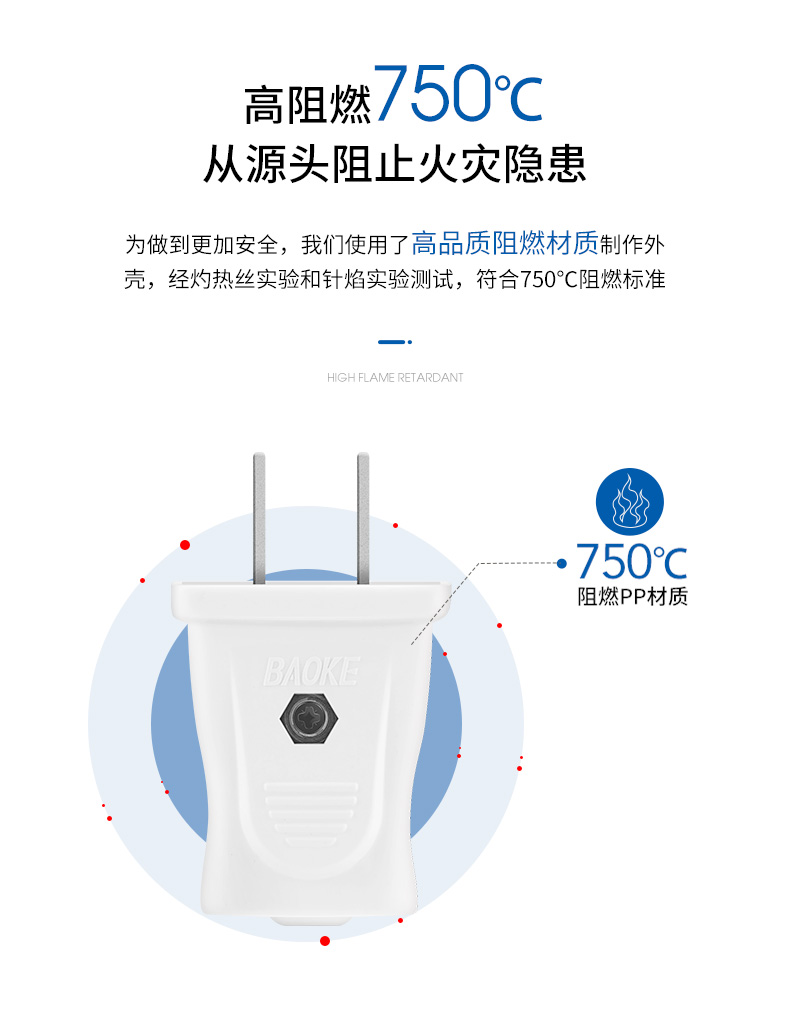 高阻燃750℃
从源头阻止火灾隐患

为做到更加安全，我们使用了高品质阻燃材质制作外壳，经灼热丝实验和针焰实验测试，符合750°C阻燃标准

HIGH FLAME RETARDANT

750℃
阻燃PP材质

BAOKE